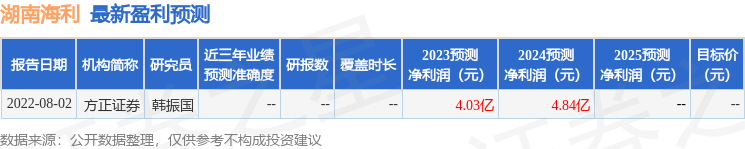 湖南海利 最新盈利预测

| 报告日期 | 机构简称 | 研究员 | 近三年业绩预测准确度 | 研报数 | 覆盖时长 | 2023预测净利润（元） | 2024预测净利润（元） | 2025预测净利润（元） | 目标价（元） |
|---|---|---|---|---|---|---|---|---|---|
| 2022-08-02 | 方正证券 | 韩振国 | -- | -- | -- | 4.03亿 | 4.84亿 | -- | -- |

数据来源：公开数据整理，仅供参考不构成投资建议